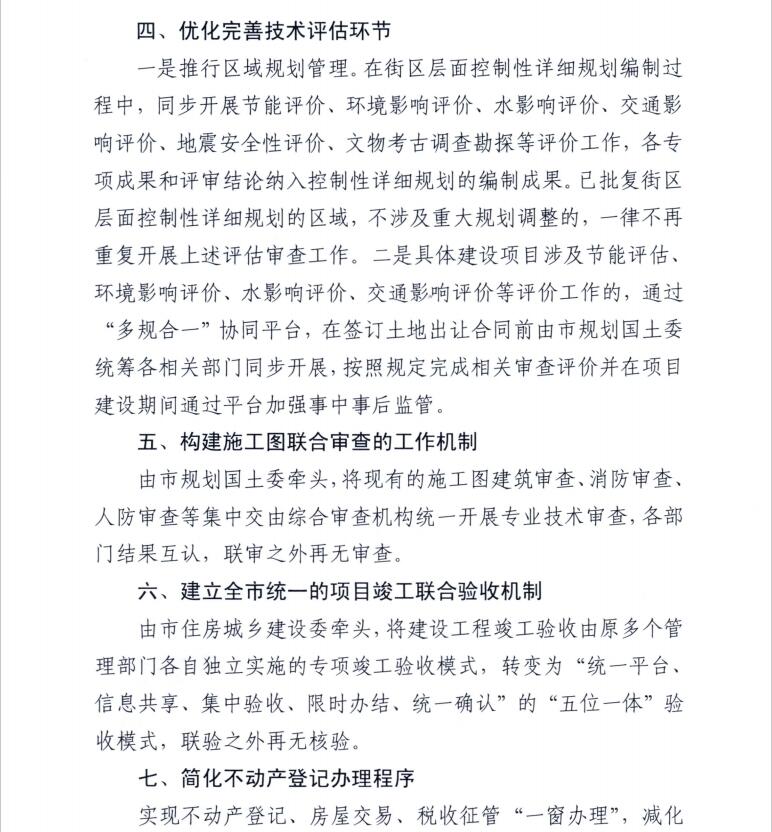 四、优化完善技术评估环节

一是推行区域规划管理。在街区层面控制性详细规划编制过程中，同步开展节能评价、环境影响评价、水影响评价、交通影响评价、地震安全性评价、文物考古调查勘探等评价工作，各专项成果和评审结论纳入控制性详细规划的编制成果。已批复街区层面控制性详细规划的区域，不涉及重大规划调整的，一律不再重复开展上述评估审查工作。二是具体建设项目涉及节能评估、环境影响评价、水影响评价、交通影响评价等评价工作的，通过“多规合一”协同平台，在签订土地出让合同前由市规划国土委统筹各相关部门同步开展，按照规定完成相关审查评价并在项目建设期间通过平台加强事中事后监管。

五、构建施工图联合审查的工作机制

由市规划国土委牵头，将现有的施工图建筑审查、消防审查、人防审查等集中交由综合审查机构统一开展专业技术审查，各部门结果互认，联审之外再无审查。

六、建立全市统一的项目竣工联合验收机制

由市住房城乡建设委牵头，将建设工程竣工验收由原多个管理部门各自独立实施的专项竣工验收模式，转变为“统一平台、信息共享、集中验收、限时办结、统一确认”的“五位一体”验收模式，联验之外再无核验。

七、简化不动产登记办理程序

实现不动产登记、房屋交易、税收征管“一窗办理”，减化